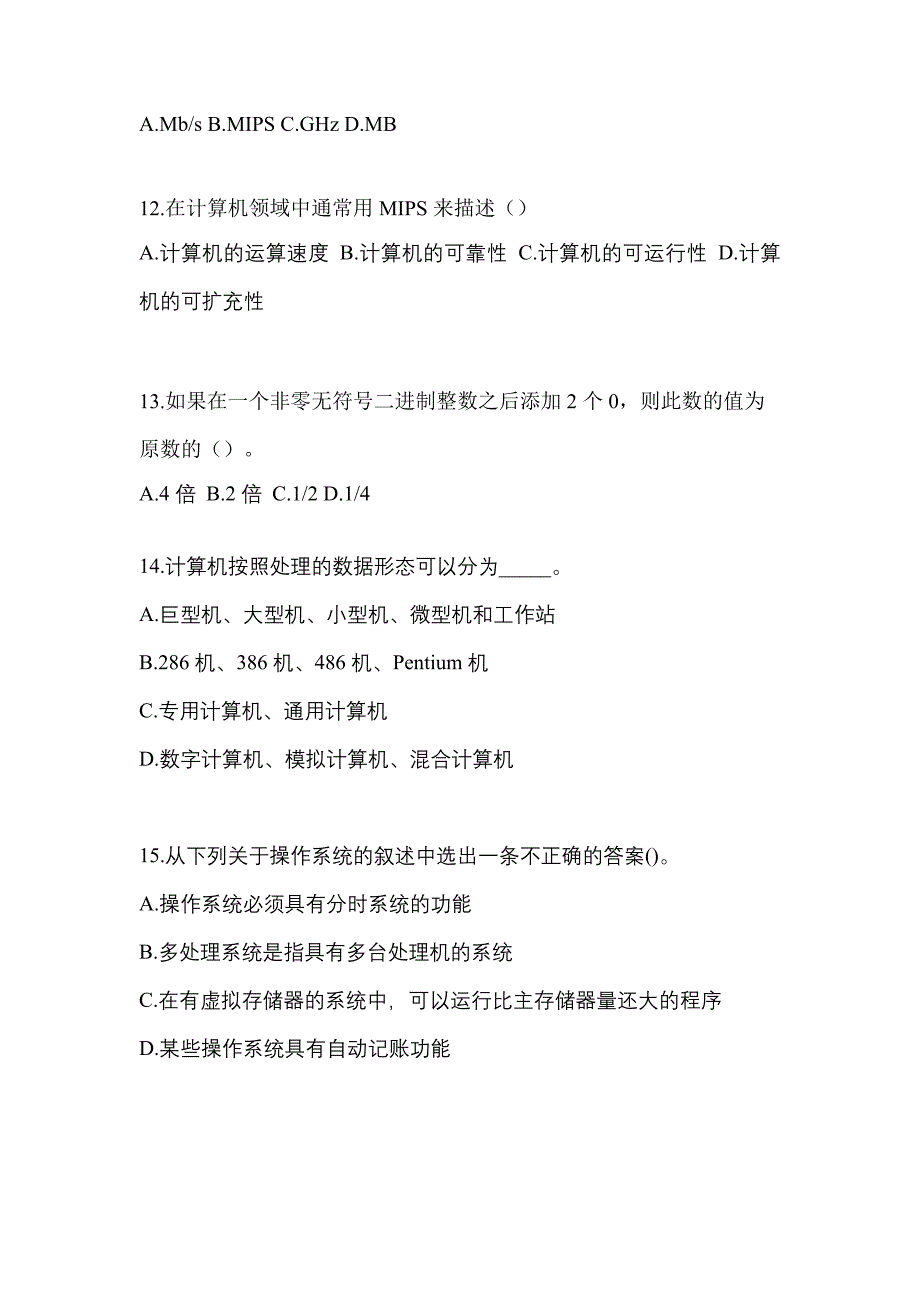 A.Mb/s B.MIPS C.GHz D.MB

12.在计算机领域中通常用 MIPS 来描述（）

A.计算机的运算速度 B.计算机的可靠性 C.计算机的可运行性 D.计算机的可扩充性

13.如果在一个非零无符号二进制整数之后添加 2 个 0，则此数的值为原数的（）。

A.4 倍 B.2 倍 C.1/2 D.1/4

14.计算机按照处理的数据形态可以分为_____。

A.巨型机、大型机、小型机、微型机和工作站

B.286 机、386 机、486 机、Pentium 机

C.专用计算机、通用计算机

D.数字计算机、模拟计算机、混合计算机

15.从下列关于操作系统的叙述中选出一条不正确的答案()。

A.操作系统必须具有分时系统的功能

B.多处理系统是指具有多台处理机的系统

C.在有虚拟存储器的系统中，可以运行比主存储器量还大的程序

D.某些操作系统具有自动记账功能